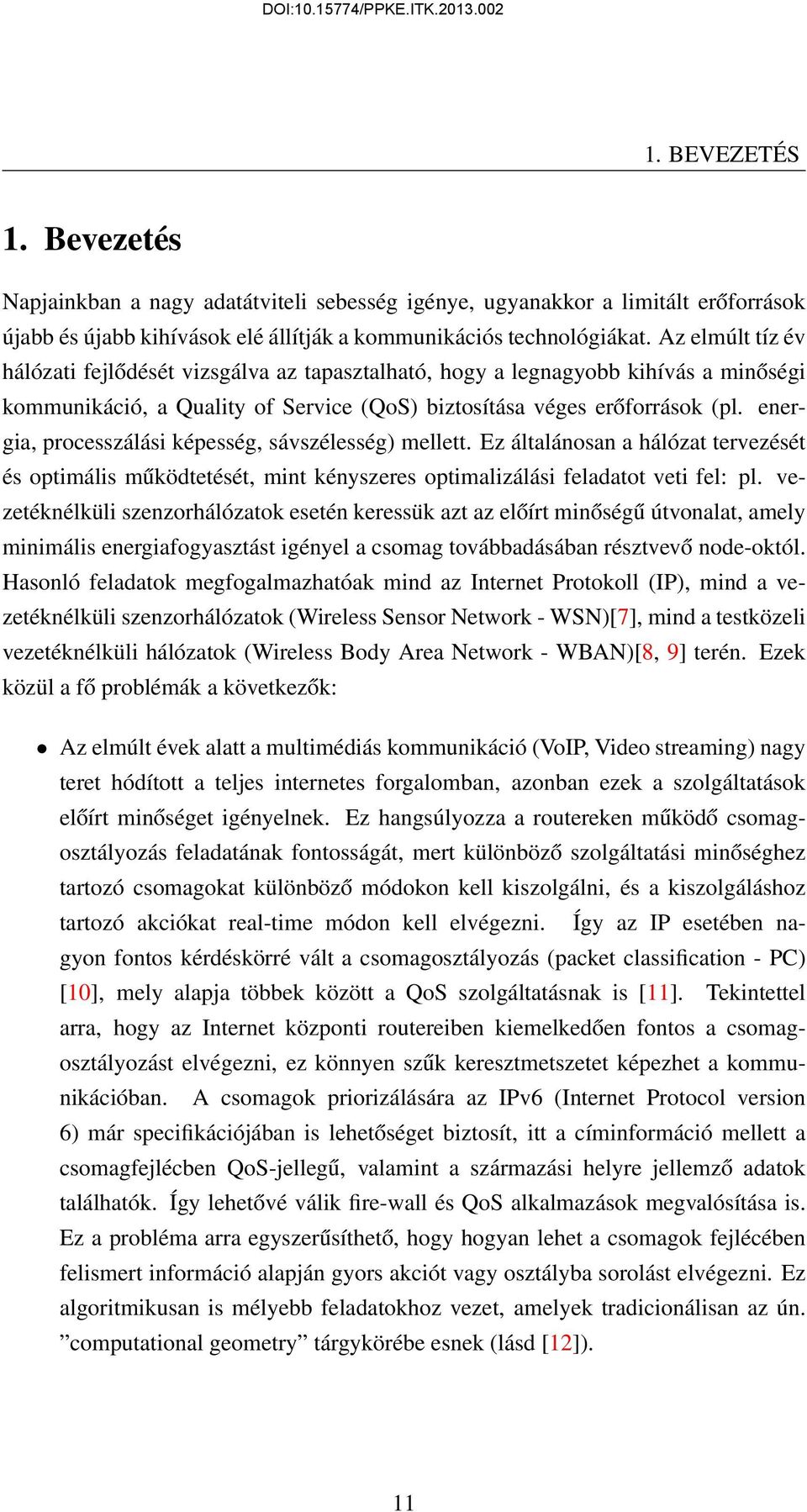 DOI:10.15774/PPKE.ITK.2013.002

1. BEVEZETÉS

1. Bevezetés

Napjainkban a nagy adatátviteli sebesség igénye, ugyanakkor a limitált erőforrások újabb és újabb kihívások elé állítják a kommunikációs technológiákat. Az elmúlt tíz év hálózati fejlődését vizsgálva az tapasztalható, hogy a legnagyobb kihívás a minőségi kommunikáció, a Quality of Service (QoS) biztosítása véges erőforrások (pl. energia, processzálási képesség, sávszélesség) mellett. Ez általánosan a hálózat tervezését és optimális működtetését, mint kényszeres optimalizálási feladatot veti fel: pl. vezetéknélküli szenzorhálózatok esetén keressük azt az előírt minőségű útvonalat, amely minimális energiafogyasztást igényel a csomag továbbadásában résztvevő node-októl. Hasonló feladatok megfogalmazhatóak mind az Internet Protokoll (IP), mind a vezetéknélküli szenzorhálózatok (Wireless Sensor Network - WSN)[7], mind a testközeli vezetéknélküli hálózatok (Wireless Body Area Network - WBAN)[8, 9] terén. Ezek közül a fő problémák a következők:

• Az elmúlt évek alatt a multimédiás kommunikáció (VoIP, Video streaming) nagy teret hódított a teljes internetes forgalomban, azonban ezek a szolgáltatások előírt minőséget igényelnek. Ez hangsúlyozza a routereken működő csomagosztályozás feladatának fontosságát, mert különböző szolgáltatási minőséghez tartozó csomagokat különböző módokon kell kiszolgálni, és a kiszolgáláshoz tartozó akciókat real-time módon kell elvégezni. Így az IP esetében nagyon fontos kérdéskörré vált a csomagosztályozás (packet classification - PC) [10], mely alapja többek között a QoS szolgáltatásnak is [11]. Tekintettel arra, hogy az Internet központi routereiben kiemelkedően fontos a csomagosztályozást elvégezni, ez könnyen szűk keresztmetszetet képezhet a kommunikációban. A csomagok priorizálására az IPv6 (Internet Protocol version 6) már specifikációjában is lehetőséget biztosít, itt a címinformáció mellett a csomagfejlécben QoS-jellegű, valamint a származási helyre jellemző adatok találhatók. Így lehetővé válik fire-wall és QoS alkalmazások megvalósítása is. Ez a probléma arra egyszerűsíthető, hogy hogyan lehet a csomagok fejlécében felismert információ alapján gyors akciót vagy osztályba sorolást elvégezni. Ez algoritmikusan is mélyebb feladatokhoz vezet, amelyek tradicionálisan az ún. ”computational geometry” tárgykörébe esnek (lásd [12]).

11